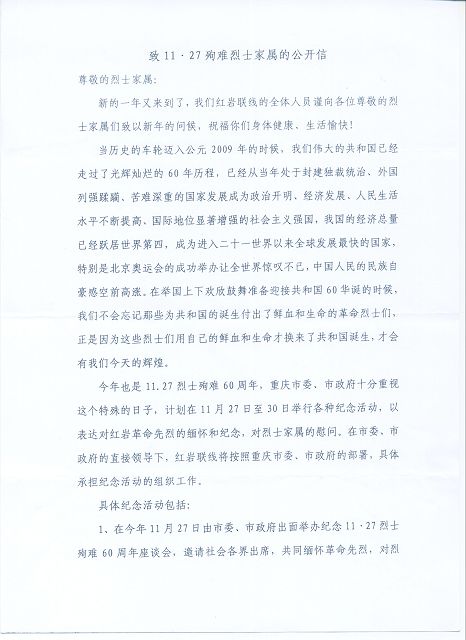 致 11·27 殉难烈士家属的公开信

尊敬的烈士家属：

新的一年又来到了，我们红岩联线的全体人员谨向各位尊敬的烈士家属们致以新年的问候，祝福你们身体健康、生活愉快！

当历史的车轮迈入公元 2009 年的时候，我们伟大的共和国已经走过了光辉灿烂的 60 年历程，已经从当年处于封建独裁统治、外国列强蹂躏、苦难深重的国家发展成为政治开明、经济发展、人民生活水平不断提高、国际地位显著增强的社会主义强国，我国的经济总量已经跃居世界第四，成为进入二十一世界以来全球发展最快的国家，特别是北京奥运会的成功举办让全世界惊叹不已，中国人民的民族自豪感空前高涨。在举国上下欢欣鼓舞准备迎接共和国 60 华诞的时候，我们不会忘记那些为共和国的诞生付出了鲜血和生命的革命烈士们，正是因为这些烈士们用自己的鲜血和生命才换来了共和国诞生，才会有我们今天的辉煌。

今年也是 11.27 烈士殉难 60 周年，重庆市委、市政府十分重视这个特殊的日子，计划在 11 月 27 日至 30 日举行各种纪念活动，以表达对红岩革命先烈的缅怀和纪念，对烈士家属的慰问。在市委、市政府的直接领导下，红岩联线将按照重庆市委、市政府的部署，具体承担纪念活动的组织工作。

具体纪念活动包括：

1、在今年 11 月 27 日由市委、市政府出面举办纪念 11·27 烈士殉难 60 周年座谈会，邀请社会各界出席，共同缅怀革命先烈，对烈